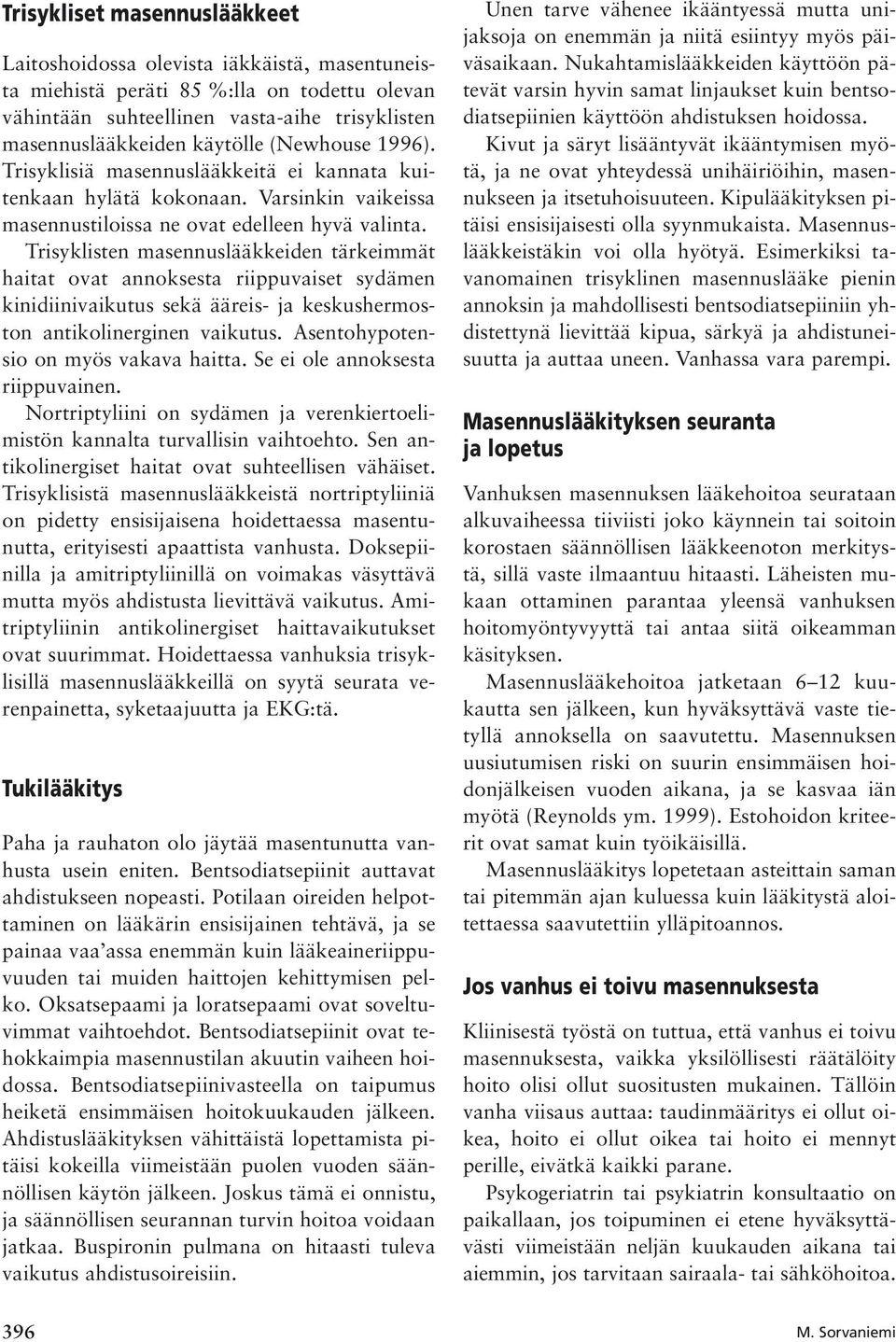 Trisykliset masennuslääkkeet

Laitoshoidossa olevista iäkkäistä, masentuneista miehistä peräti 85 %:lla on todettu olevan vähintään suhteellinen vasta-aihe trisyklisten masennuslääkkeiden käytölle (Newhouse 1996). Trisyklisiä masennuslääkkeitä ei kannata kuitenkaan hylätä kokonaan. Varsinkin vaikeissa masennustiloissa ne ovat edelleen hyvä valinta.

Trisyklisten masennuslääkkeiden tärkeimmät haitat ovat annoksesta riippuvaiset sydämen kinidiinivaikutus sekä ääreis- ja keskushermoston antikolinerginen vaikutus. Asentohypotensio on myös vakava haitta. Se ei ole annoksesta riippuvainen.

Nortriptyliini on sydämen ja verenkiertoelimistön kannalta turvallisin vaihtoehto. Sen antikolinergiset haitat ovat suhteellisen vähäiset. Trisyklisistä masennuslääkkeistä nortriptyliiniä on pidetty ensisijaisena hoidettaessa masentunutta, erityisesti apaattista vanhusta. Doksepiinilla ja amitriptyliinillä on voimakas väsyttävä mutta myös ahdistusta lievittävä vaikutus. Amitriptyliinin antikolinergiset haittavaikutukset ovat suurimmat. Hoidettaessa vanhuksia trisyklisillä masennuslääkkeillä on syytä seurata verenpainetta, syketaajuutta ja EKG:tä.

Tukilääkitys

Paha ja rauhaton olo jäytää masentunutta vanhusta usein eniten. Bentsodiatsepiinit auttavat ahdistukseen nopeasti. Potilaan oireiden helpottaminen on lääkärin ensisijainen tehtävä, ja se painaa vaa'assa enemmän kuin lääkeaineriippuvuuden tai muiden haittojen kehittymisen pelko. Oksatsepaami ja loratsepaami ovat soveltuvimmat vaihtoehdot. Bentsodiatsepiinit ovat tehokkaimpia masennustilan akuutin vaiheen hoidossa. Bentsodiatsepiinivasteella on taipumus heiketä ensimmäisen hoitokuukauden jälkeen. Ahdistuslääkityksen vähittäistä lopettamista pitäisi kokeilla viimeistään puolen vuoden säännöllisen käytön jälkeen. Joskus tämä ei onnistu, ja säännöllisen seurannan turvin hoitoa voidaan jatkaa. Buspironin pulmana on hitaasti tuleva vaikutus ahdistusoireisiin.

Unen tarve vähenee ikääntyessä mutta unijaksoja on enemmän ja niitä esiintyy myös päiväsaikaan. Nukahtamislääkkeiden käyttöön pätevät varsin hyvin samat linjaukset kuin bentsodiatsepiinien käyttöön ahdistuksen hoidossa.

Kivut ja säryt lisääntyvät ikääntymisen myötä, ja ne ovat yhteydessä unihäiriöihin, masennukseen ja itsetuhoisuuteen. Kipulääkityksen pitäisi ensisijaisesti olla syynmukaista. Masennuslääkkeistäkin voi olla hyötyä. Esimerkiksi tavanomainen trisyklinen masennuslääke pienin annoksin ja mahdollisesti bentsodiatsepiiniin yhdistettynä lievittää kipua, särkyä ja ahdistuneisuutta ja auttaa uneen. Vanhassa vara parempi.

Masennuslääkityksen seuranta ja lopetus

Vanhuksen masennuksen lääkehoitoa seurataan alkuvaiheessa tiiviisti joko käynnein tai soitoin korostaen säännöllisen lääkkeenoton merkitystä, sillä vaste ilmaantuu hitaasti. Läheisten mukaan ottaminen parantaa yleensä vanhuksen hoitomyöntyvyyttä tai antaa siitä oikeamman käsityksen.

Masennuslääkehoitoa jatketaan 6–12 kuukautta sen jälkeen, kun hyväksyttävä vaste tietyllä annoksella on saavutettu. Masennuksen uusiutumisen riski on suurin ensimmäisen hoidonjälkeisen vuoden aikana, ja se kasvaa iän myötä (Reynolds ym. 1999). Estohoidon kriteerit ovat samat kuin työikäisillä.

Masennuslääkitys lopetetaan asteittain saman tai pitemmän ajan kuluessa kuin lääkitystä aloitettaessa saavutettiin ylläpitoannos.

Jos vanhus ei toivu masennuksesta

Kliinisestä työstä on tuttua, että vanhus ei toivu masennuksesta, vaikka yksilöllisesti räätälöity hoito olisi ollut suositusten mukainen. Tällöin vanha viisaus auttaa: taudinmääritys ei ollut oikea, hoito ei ollut oikea tai hoito ei mennyt perille, eivätkä kaikki parane.

Psykogeriatrin tai psykiatrin konsultaatio on paikallaan, jos toipuminen ei etene hyväksyttävästi viimeistään neljän kuukauden aikana tai aiemmin, jos tarvitaan sairaala- tai sähköhoitoa.

396

M. Sorvaniemi